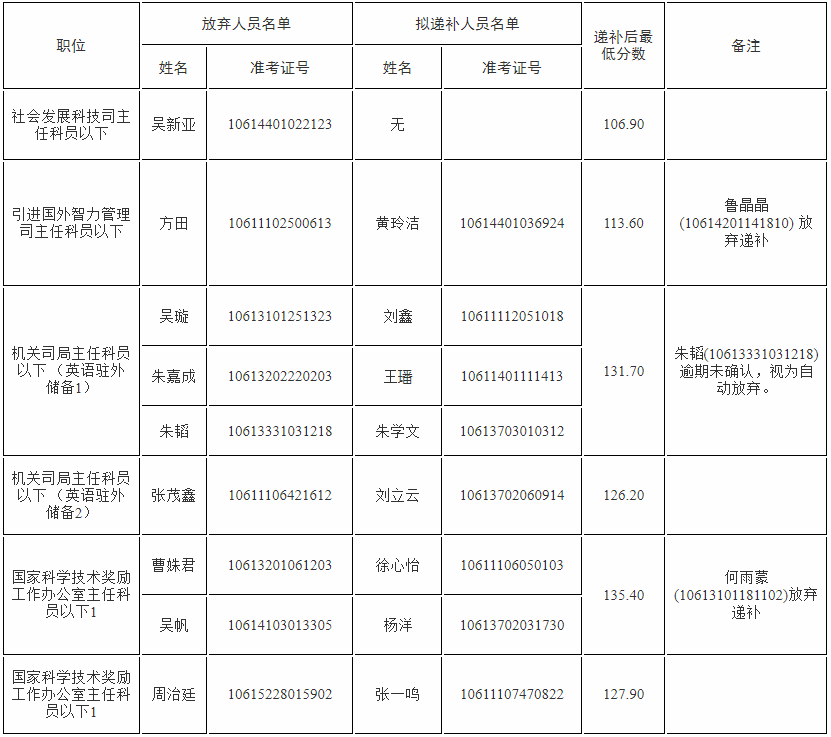 | 职位 | 放弃人员名单 |  | 拟递补人员名单 |  | 递补后最低分数 | 备注 |
|---|---|---|---|---|---|---|
|  | 姓名 | 准考证号 | 姓名 | 准考证号 |  |  |
| 社会发展科技司主任科员以下 | 吴新亚 | 10614401022123 | 无 |  | 106.90 |  |
| 引进国外智力管理司主任科员以下 | 方田 | 10611102500613 | 黄玲洁 | 10614401036924 | 113.60 | 鲁晶晶(10614201141810) 放弃递补 |
| 机关司局主任科员以下（英语驻外储备1） | 吴璇 | 10613101251323 | 刘鑫 | 10611112051018 | 131.70 | 朱韬(10613331031218)逾期未确认，视为自动放弃。 |
|  | 朱嘉成 | 10613202220203 | 王璠 | 10611401111413 |  |  |
|  | 朱韬 | 10613331031218 | 朱学文 | 10613703010312 |  |  |
| 机关司局主任科员以下（英语驻外储备2） | 张茂鑫 | 10611106421612 | 刘立云 | 10613702060914 | 126.20 |  |
| 国家科学技术奖励工作办公室主任科员以下1 | 曹姝君 | 10613201061203 | 徐心怡 | 10611106050103 | 135.40 | 何雨蒙(10613101181102)放弃递补 |
|  | 吴帆 | 10614103013305 | 杨洋 | 10613702031730 |  |  |
| 国家科学技术奖励工作办公室主任科员以下1 | 周治廷 | 10615228015902 | 张一鸣 | 10611107470822 | 127.90 |  |